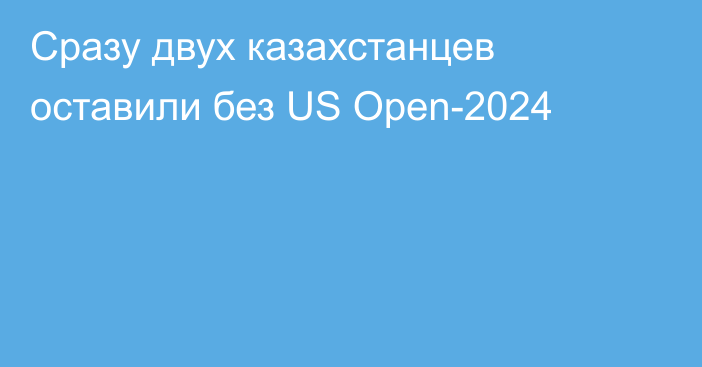 Сразу двух казахстанцев оставили без US Open-2024